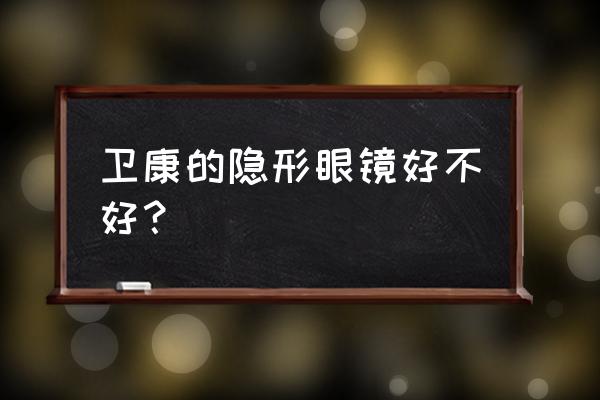 卫康的隐形眼镜好不好？